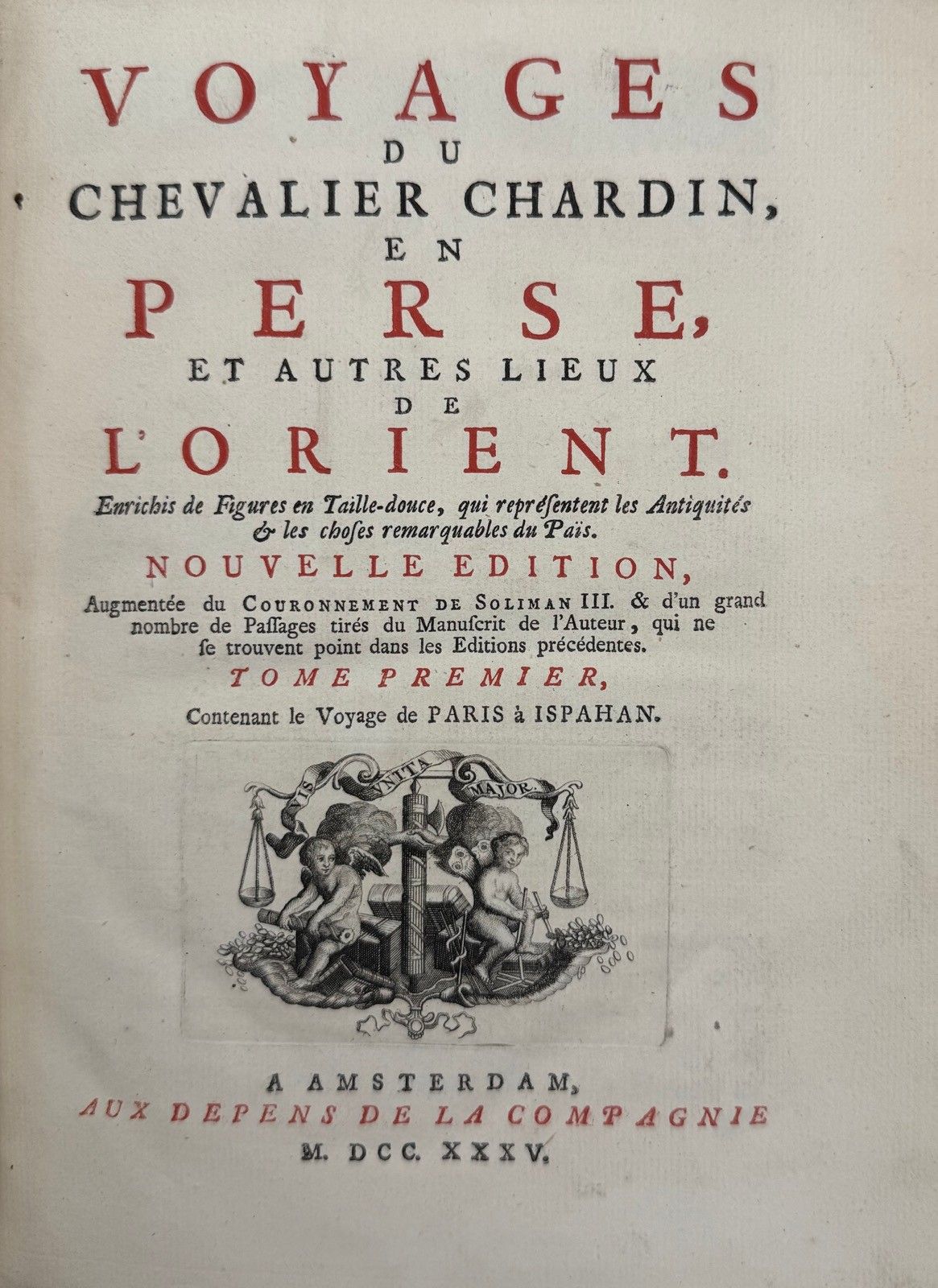 VOYAGES
DU
CHEVALIER CHARDIN,
EN
PERSE,
ET AUTRES LIEUX
DE
L'ORIENT.

Enrichis de Figures en Taille-douce, qui repréſentent les Antiquités & les choſes remarquables du Païs.

NOUVELLE EDITION,

Augmentée du COURONNEMENT DE SOLIMAN III. & d'un grand nombre de Paſſages tirés du Manuſcrit de l'Auteur, qui ne ſe trouvent point dans les Editions précédentes.

TOME PREMIER,

Contenant le Voyage de PARIS à ISPAHAN.

VIS UNITA MAJOR.

A AMSTERDAM,
AUX DEPENS DE LA COMPAGNIE
M. DCC. XXXV.